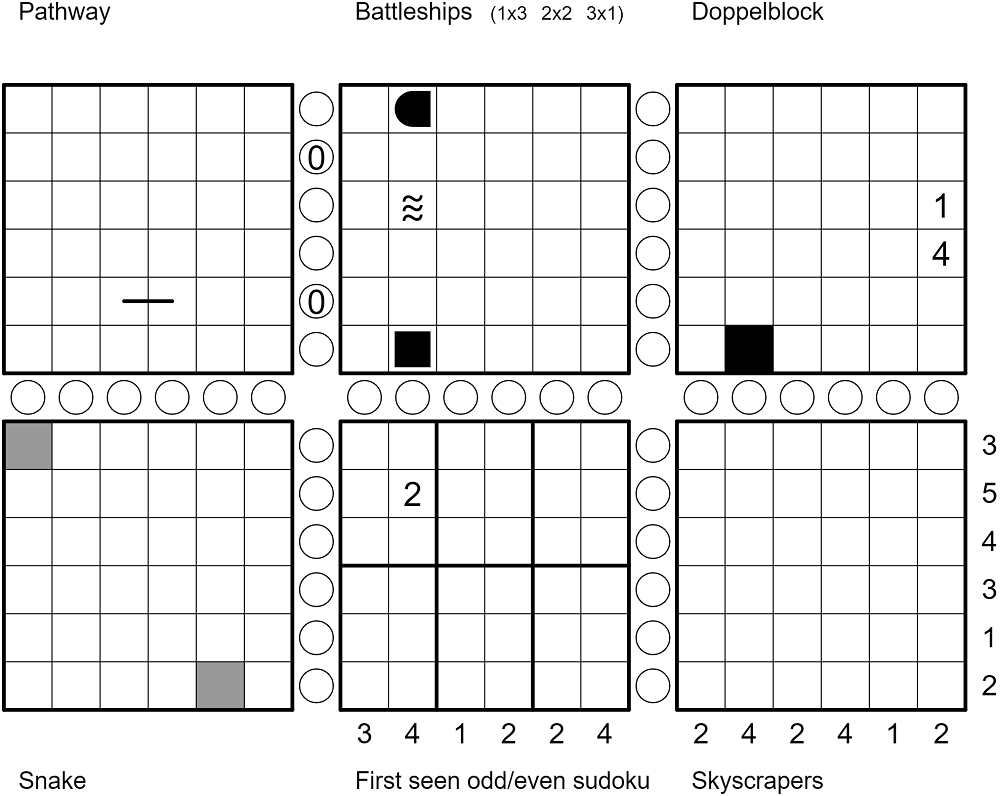 Pathway

Battleships (1x3 2x2 3x1)

Doppelblock

0

0

≈

1
4

2

3
5
4
3
1
2

3 4 1 2 2 4

2 4 2 4 1 2

Snake

First seen odd/even sudoku

Skyscrapers